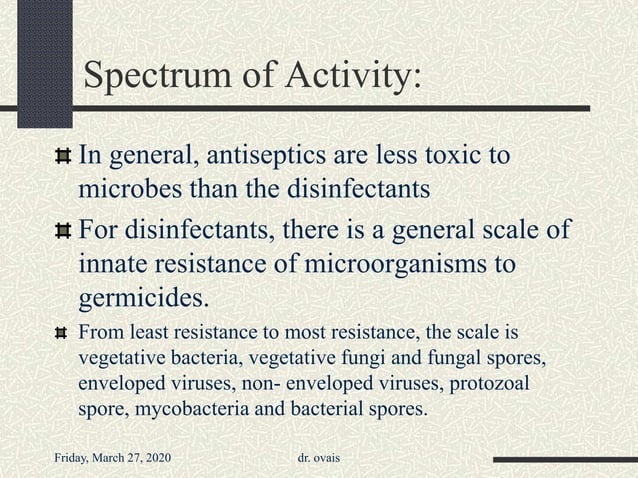 Spectrum of Activity:

In general, antiseptics are less toxic to microbes than the disinfectants

For disinfectants, there is a general scale of innate resistance of microorganisms to germicides.

From least resistance to most resistance, the scale is vegetative bacteria, vegetative fungi and fungal spores, enveloped viruses, non- enveloped viruses, protozoal spore, mycobacteria and bacterial spores.

Friday, March 27, 2020

dr. ovais